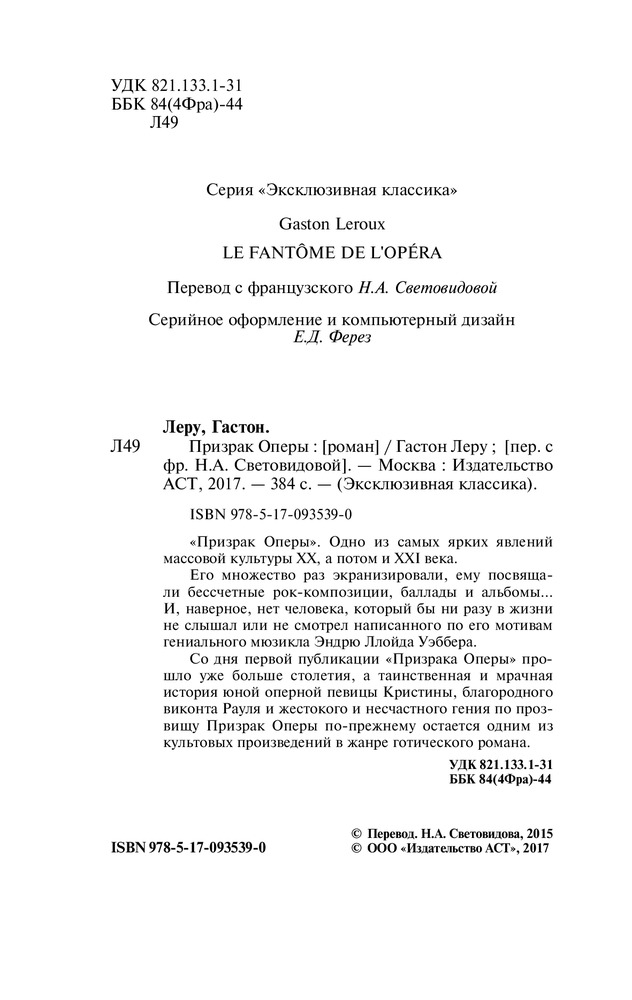 УДК 821.133.1-31
ББК 84(4Фра)-44
Л49

Серия «Эксклюзивная классика»

Gaston Leroux

LE FANTÔME DE L'OPÉRA

Перевод с французского Н.А. Световидовой

Серийное оформление и компьютерный дизайн
Е.Д. Ферез

Леру, Гастон.
Л49 Призрак Оперы : [роман] / Гастон Леру ; [пер. с фр. Н.А. Световидовой]. — Москва : Издательство АСТ, 2017. — 384 с. — (Эксклюзивная классика).

ISBN 978-5-17-093539-0

«Призрак Оперы». Одно из самых ярких явлений массовой культуры XX, а потом и XXI века.

Его множество раз экранизировали, ему посвящали бессчетные рок-композиции, баллады и альбомы... И, наверное, нет человека, который бы ни разу в жизни не слышал или не смотрел написанного по его мотивам гениального мюзикла Эндрю Ллойда Уэббера.

Со дня первой публикации «Призрака Оперы» прошло уже больше столетия, а таинственная и мрачная история юной оперной певицы Кристины, благородного виконта Рауля и жестокого и несчастного гения по прозвищу Призрак Оперы по-прежнему остается одним из культовых произведений в жанре готического романа.

УДК 821.133.1-31
ББК 84(4Фра)-44

ISBN 978-5-17-093539-0

© Перевод. Н.А. Световидова, 2015
© ООО «Издательство АСТ», 2017